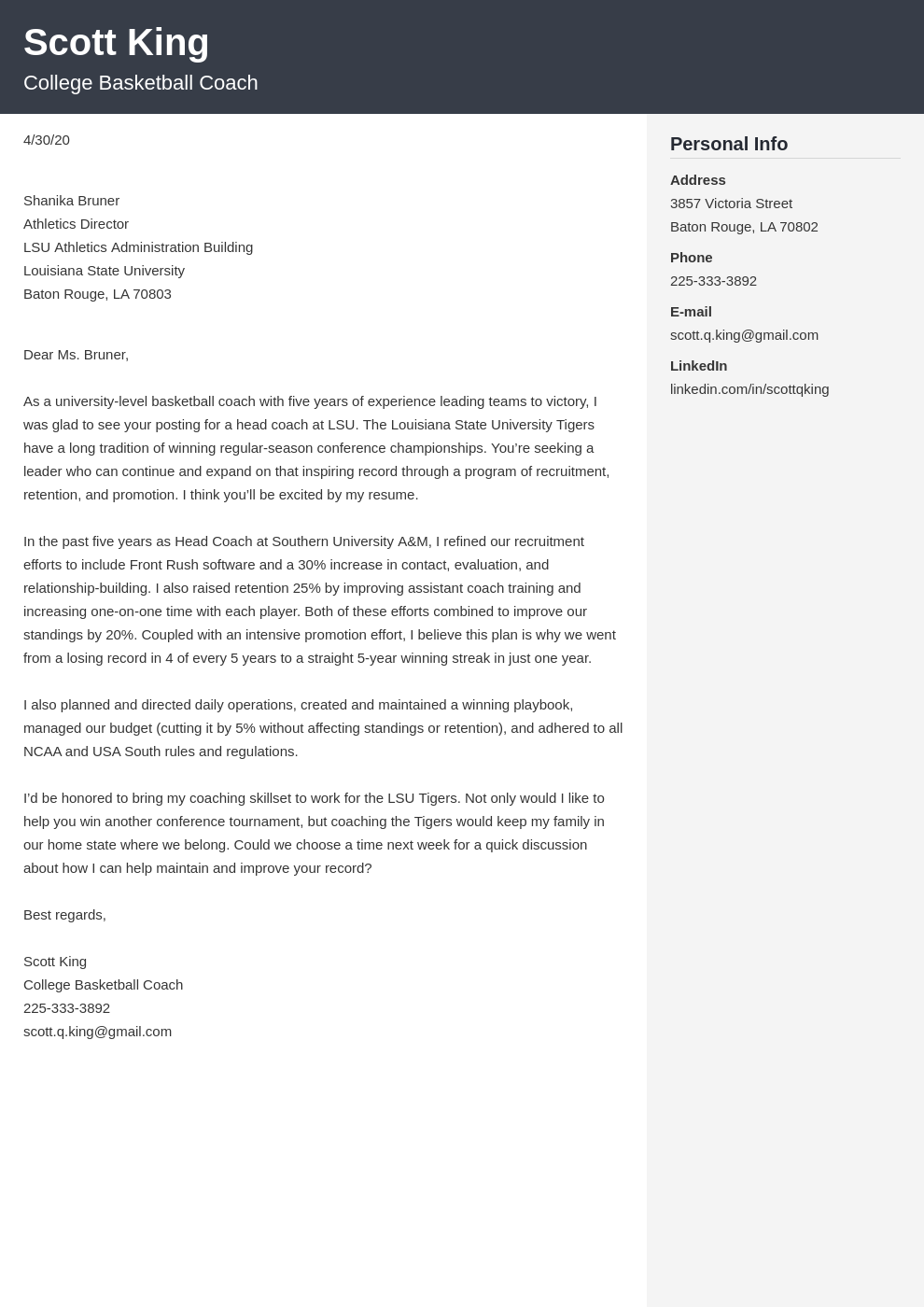 Scott King
College Basketball Coach

4/30/20

Shanika Bruner
Athletics Director
LSU Athletics Administration Building
Louisiana State University
Baton Rouge, LA 70803

Dear Ms. Bruner,

As a university-level basketball coach with five years of experience leading teams to victory, I was glad to see your posting for a head coach at LSU. The Louisiana State University Tigers have a long tradition of winning regular-season conference championships. You're seeking a leader who can continue and expand on that inspiring record through a program of recruitment, retention, and promotion. I think you'll be excited by my resume.

In the past five years as Head Coach at Southern University A&M, I refined our recruitment efforts to include Front Rush software and a 30% increase in contact, evaluation, and relationship-building. I also raised retention 25% by improving assistant coach training and increasing one-on-one time with each player. Both of these efforts combined to improve our standings by 20%. Coupled with an intensive promotion effort, I believe this plan is why we went from a losing record in 4 of every 5 years to a straight 5-year winning streak in just one year.

I also planned and directed daily operations, created and maintained a winning playbook, managed our budget (cutting it by 5% without affecting standings or retention), and adhered to all NCAA and USA South rules and regulations.

I'd be honored to bring my coaching skillset to work for the LSU Tigers. Not only would I like to help you win another conference tournament, but coaching the Tigers would keep my family in our home state where we belong. Could we choose a time next week for a quick discussion about how I can help maintain and improve your record?

Best regards,

Scott King
College Basketball Coach
225-333-3892
scott.q.king@gmail.com

Personal Info

Address
3857 Victoria Street
Baton Rouge, LA 70802

Phone
225-333-3892

E-mail
scott.q.king@gmail.com

LinkedIn
linkedin.com/in/scottqking